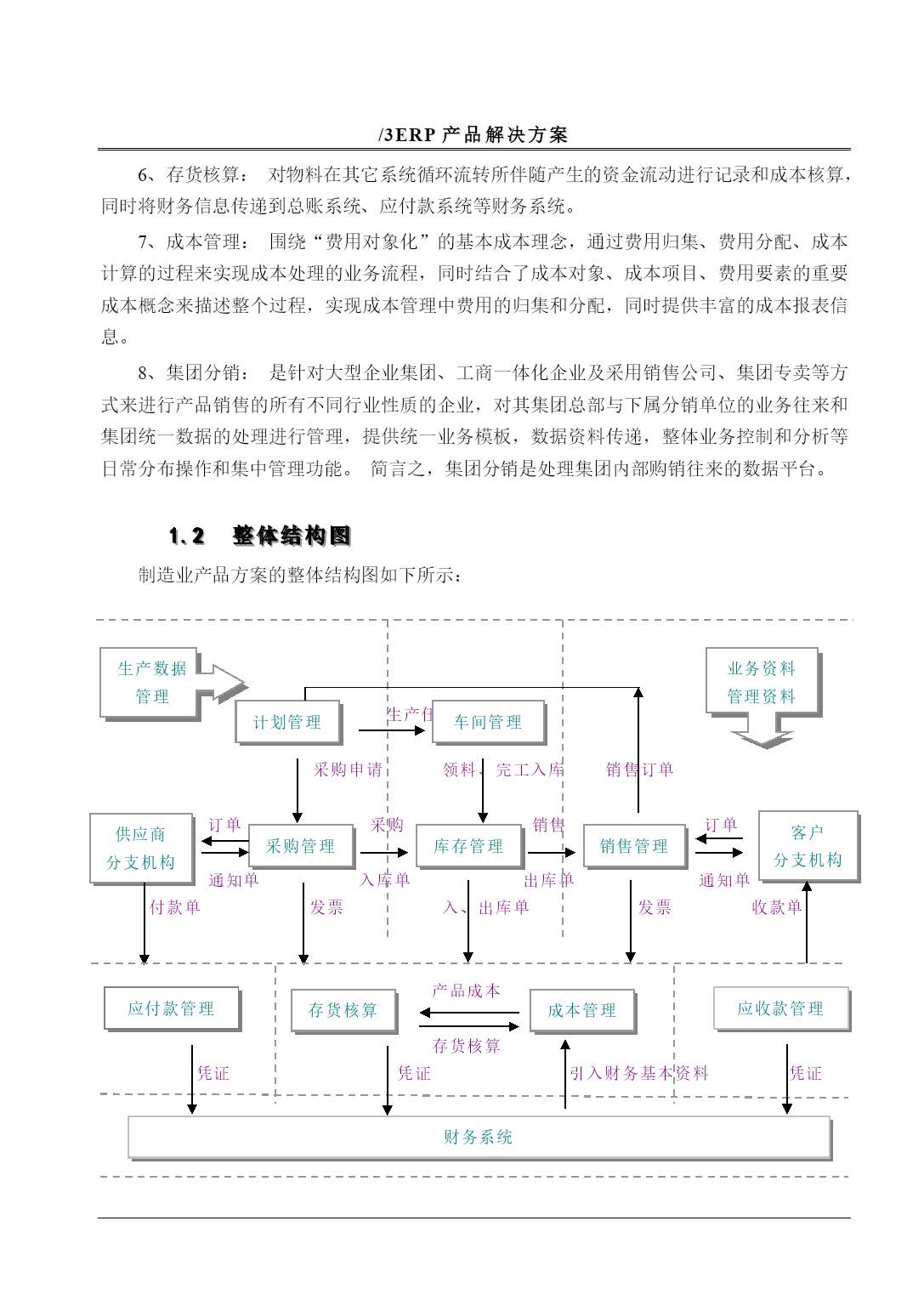 /3ERP 产品解决方案

6、存货核算： 对物料在其它系统循环流转所伴随产生的资金流动进行记录和成本核算，同时将财务信息传递到总账系统、应付款系统等财务系统。

7、成本管理： 围绕“费用对象化”的基本成本理念，通过费用归集、费用分配、成本计算的过程来实现成本处理的业务流程，同时结合了成本对象、成本项目、费用要素的重要成本概念来描述整个过程，实现成本管理中费用的归集和分配，同时提供丰富的成本报表信息。

8、集团分销： 是针对大型企业集团、工商一体化企业及采用销售公司、集团专卖等方式来进行产品销售的所有不同行业性质的企业，对其集团总部与下属分销单位的业务往来和集团统一数据的处理进行管理，提供统一业务模板，数据资料传递，整体业务控制和分析等日常分布操作和集中管理功能。 简言之，集团分销是处理集团内部购销往来的数据平台。

1.2 整体结构图

制造业产品方案的整体结构图如下所示：

生产数据管理

业务资料管理资料

计划管理

生产任

车间管理

采购申请

领料、完工入库

销售订单

供应商分支机构

订单

通知单

采购管理

采购

入库单

库存管理

销售

出库单

销售管理

订单

通知单

客户分支机构

付款单

发票

入、出库单

发票

收款单

应付款管理

存货核算

产品成本

存货核算

成本管理

应收款管理

凭证

凭证

引入财务基本资料

凭证

财务系统